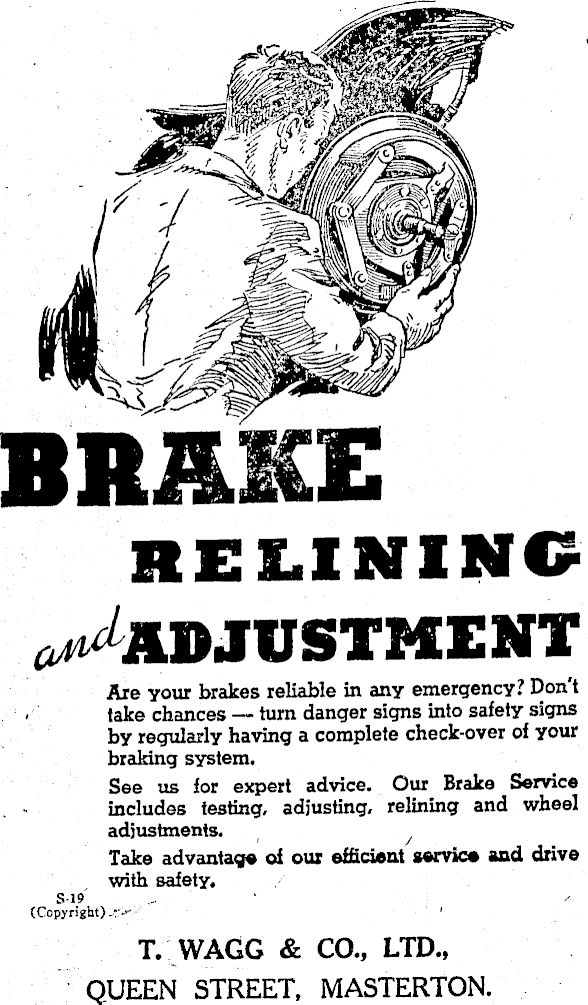 BRAKE

RELINING

and ADJUSTMENT

Are your brakes reliable in any emergency? Don't take chances — turn danger signs into safety signs by regularly having a complete check-over of your braking system.

See us for expert advice. Our Brake Service includes testing, adjusting, relining and wheel adjustments.

Take advantage of our efficient service and drive with safety.

S-19
(Copyright)

T. WAGG & CO., LTD.,
QUEEN STREET, MASTERTON.